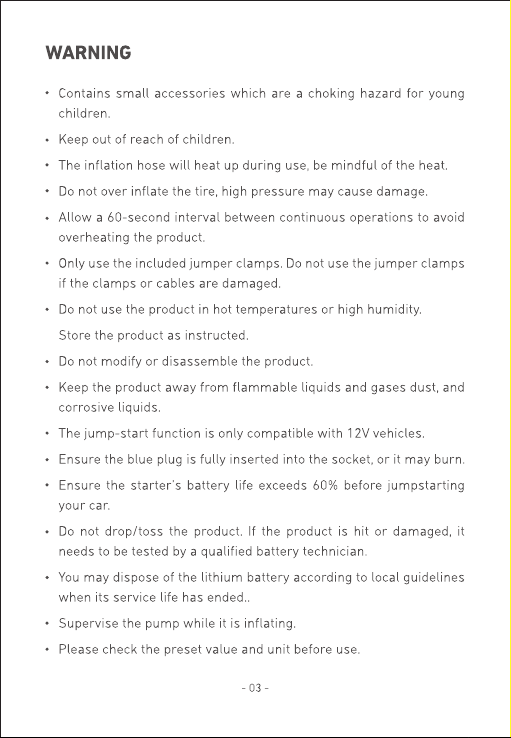 WARNING

• Contains small accessories which are a choking hazard for young children.

• Keep out of reach of children.

• The inflation hose will heat up during use, be mindful of the heat.

• Do not over inflate the tire, high pressure may cause damage.

• Allow a 60-second interval between continuous operations to avoid overheating the product.

• Only use the included jumper clamps. Do not use the jumper clamps if the clamps or cables are damaged.

• Do not use the product in hot temperatures or high humidity.

Store the product as instructed.

• Do not modify or disassemble the product.

• Keep the product away from flammable liquids and gases dust, and corrosive liquids.

• The jump-start function is only compatible with 12V vehicles.

• Ensure the blue plug is fully inserted into the socket, or it may burn.

• Ensure the starter's battery life exceeds 60% before jumpstarting your car.

• Do not drop/toss the product. If the product is hit or damaged, it needs to be tested by a qualified battery technician.

• You may dispose of the lithium battery according to local guidelines when its service life has ended..

• Supervise the pump while it is inflating.

• Please check the preset value and unit before use.

- 03 -